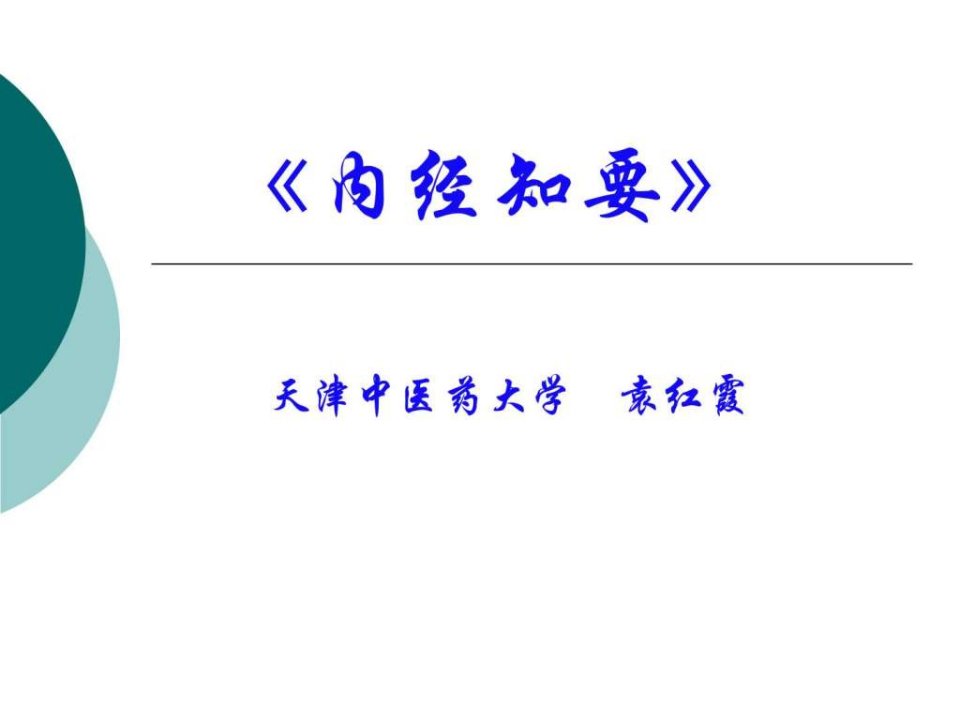 《内经知要》

天津中医药大学　袁红霞